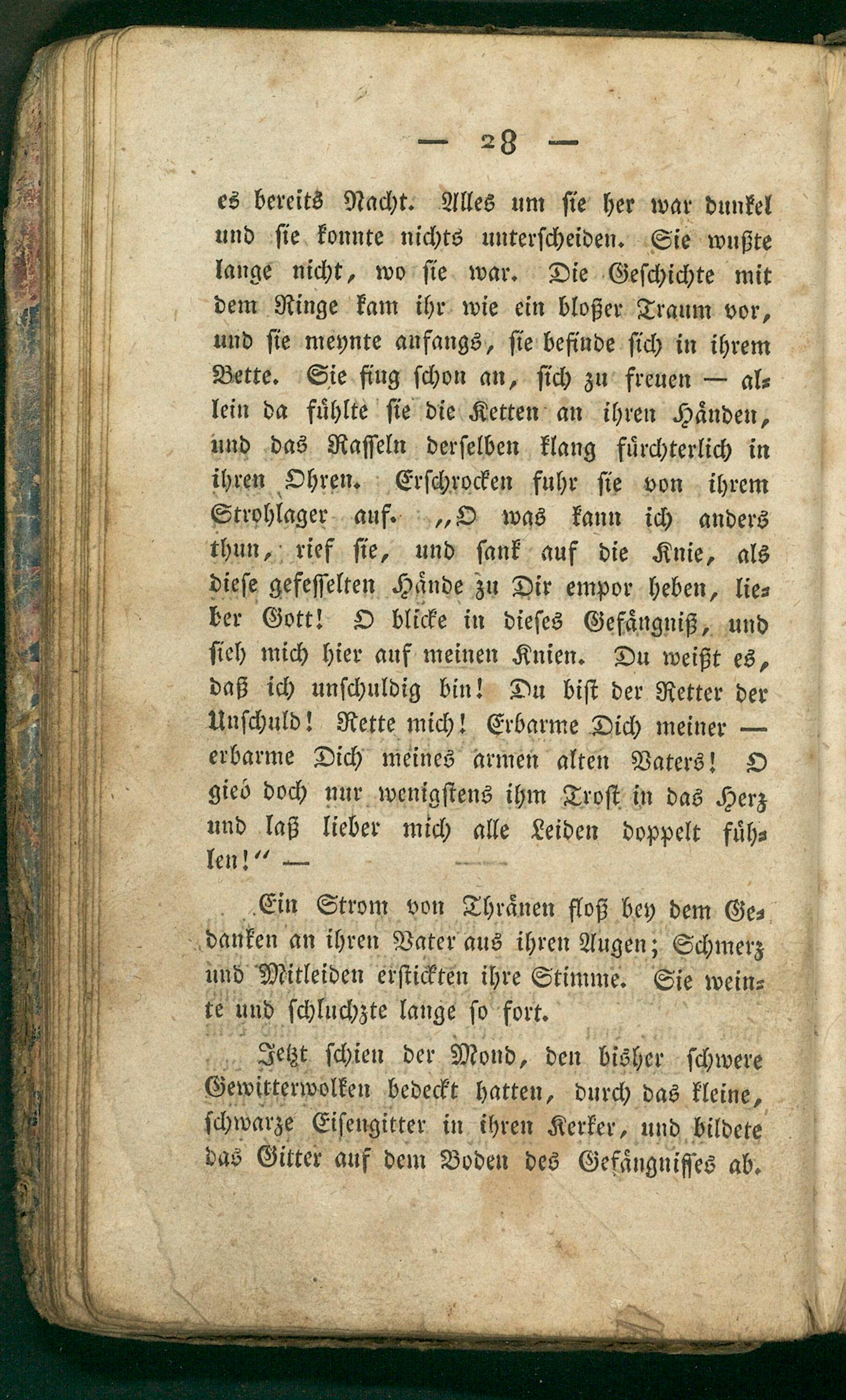 — 28 —

es bereits Nacht. Alles um sie her war dunkel und sie konnte nichts unterscheiden. Sie wußte lange nicht, wo sie war. Die Geschichte mit dem Ringe kam ihr wie ein bloßer Traum vor, und sie meynte anfangs, sie befinde sich in ihrem Bette. Sie fing schon an, sich zu freuen — allein da fühlte sie die Ketten an ihren Händen, und das Rasseln derselben klang fürchterlich in ihren Ohren. Erschrocken fuhr sie von ihrem Strohlager auf. „O was kann ich anders thun, rief sie, und sank auf die Knie, als diese gefesselten Hände zu Dir empor heben, lieber Gott! O blicke in dieses Gefängniß, und sieh mich hier auf meinen Knien. Du weißt es, daß ich unschuldig bin! Du bist der Retter der Unschuld! Rette mich! Erbarme Dich meiner — erbarme Dich meines armen alten Vaters! O gieb doch nur wenigstens ihm Trost in das Herz und laß lieber mich alle Leiden doppelt fühlen!“ —

Ein Strom von Thränen floß bey dem Gedanken an ihren Vater aus ihren Augen; Schmerz und Mitleiden erstickten ihre Stimme. Sie weinte und schluchzte lange so fort.

Jetzt schien der Mond, den bisher schwere Gewitterwolken bedeckt hatten, durch das kleine, schwarze Eisengitter in ihren Kerker, und bildete das Gitter auf dem Boden des Gefängnisses ab.